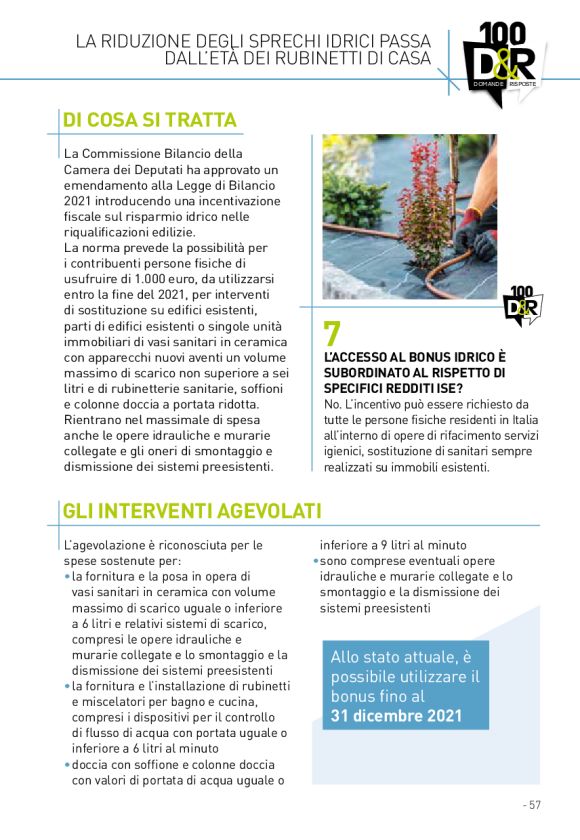 LA RIDUZIONE DEGLI SPRECHI IDRICI PASSA DALL'ETÀ DEI RUBINETTI DI CASA

100 D&R DOMANDE RISPOSTE

DI COSA SI TRATTA

La Commissione Bilancio della Camera dei Deputati ha approvato un emendamento alla Legge di Bilancio 2021 introducendo una incentivazione fiscale sul risparmio idrico nelle riqualificazioni edilizie.
La norma prevede la possibilità per i contribuenti persone fisiche di usufruire di 1.000 euro, da utilizzarsi entro la fine del 2021, per interventi di sostituzione su edifici esistenti, parti di edifici esistenti o singole unità immobiliari di vasi sanitari in ceramica con apparecchi nuovi aventi un volume massimo di scarico non superiore a sei litri e di rubinetterie sanitarie, soffioni e colonne doccia a portata ridotta. Rientrano nel massimale di spesa anche le opere idrauliche e murarie collegate e gli oneri di smontaggio e dismissione dei sistemi preesistenti.

100 D&R

7
L'ACCESSO AL BONUS IDRICO È SUBORDINATO AL RISPETTO DI SPECIFICI REDDITI ISE?
No. L'incentivo può essere richiesto da tutte le persone fisiche residenti in Italia all'interno di opere di rifacimento servizi igienici, sostituzione di sanitari sempre realizzati su immobili esistenti.

GLI INTERVENTI AGEVOLATI

L'agevolazione è riconosciuta per le spese sostenute per:
• la fornitura e la posa in opera di vasi sanitari in ceramica con volume massimo di scarico uguale o inferiore a 6 litri e relativi sistemi di scarico, compresi le opere idrauliche e murarie collegate e lo smontaggio e la dismissione dei sistemi preesistenti
• la fornitura e l'installazione di rubinetti e miscelatori per bagno e cucina, compresi i dispositivi per il controllo di flusso di acqua con portata uguale o inferiore a 6 litri al minuto
• doccia con soffione e colonne doccia con valori di portata di acqua uguale o inferiore a 9 litri al minuto
• sono comprese eventuali opere idrauliche e murarie collegate e lo smontaggio e la dismissione dei sistemi preesistenti

Allo stato attuale, è possibile utilizzare il bonus fino al 31 dicembre 2021

- 57